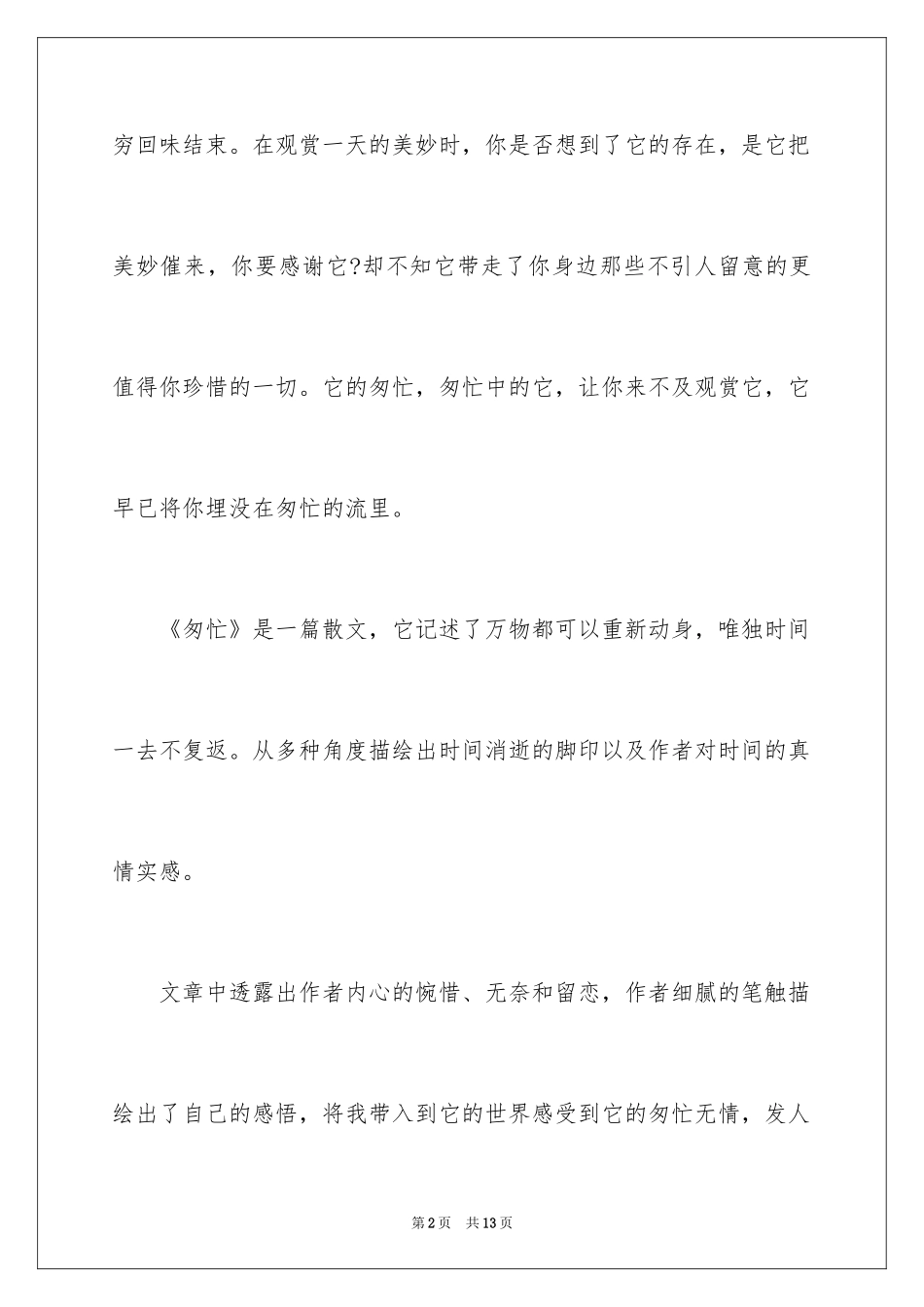 穷回味结束。在观赏一天的美妙时，你是否想到了它的存在，是它把美妙催来，你要感谢它?却不知它带走了你身边那些不引人留意的更值得你珍惜的一切。它的匆忙，匆忙中的它，让你来不及观赏它，它早已将你埋没在匆忙的流里。

《匆忙》是一篇散文，它记述了万物都可以重新动身，唯独时间一去不复返。从多种角度描绘出时间消逝的脚印以及作者对时间的真情实感。

文章中透露出作者内心的惋惜、无奈和留恋，作者细腻的笔触描绘出了自己的感悟，将我带入到它的世界感受到它的匆忙无情，发人

第2页　共13页